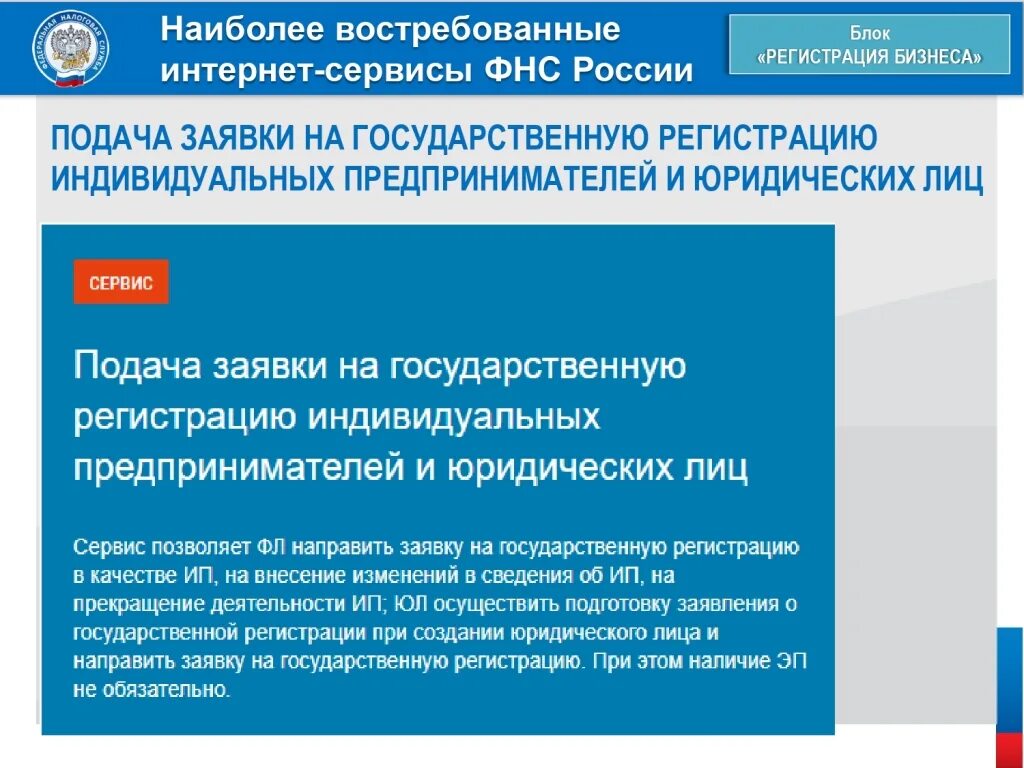 ФЕДЕРАЛЬНАЯ НАЛОГОВАЯ СЛУЖБА

Наиболее востребованные интернет-сервисы ФНС России

Блок «РЕГИСТРАЦИЯ БИЗНЕСА»

ПОДАЧА ЗАЯВКИ НА ГОСУДАРСТВЕННУЮ РЕГИСТРАЦИЮ ИНДИВИДУАЛЬНЫХ ПРЕДПРИНИМАТЕЛЕЙ И ЮРИДИЧЕСКИХ ЛИЦ

СЕРВИС

Подача заявки на государственную регистрацию индивидуальных предпринимателей и юридических лиц

Сервис позволяет ФЛ направить заявку на государственную регистрацию в качестве ИП, на внесение изменений в сведения об ИП, на прекращение деятельности ИП; ЮЛ осуществить подготовку заявления о государственной регистрации при создании юридического лица и направить заявку на государственную регистрацию. При этом наличие ЭП не обязательно.